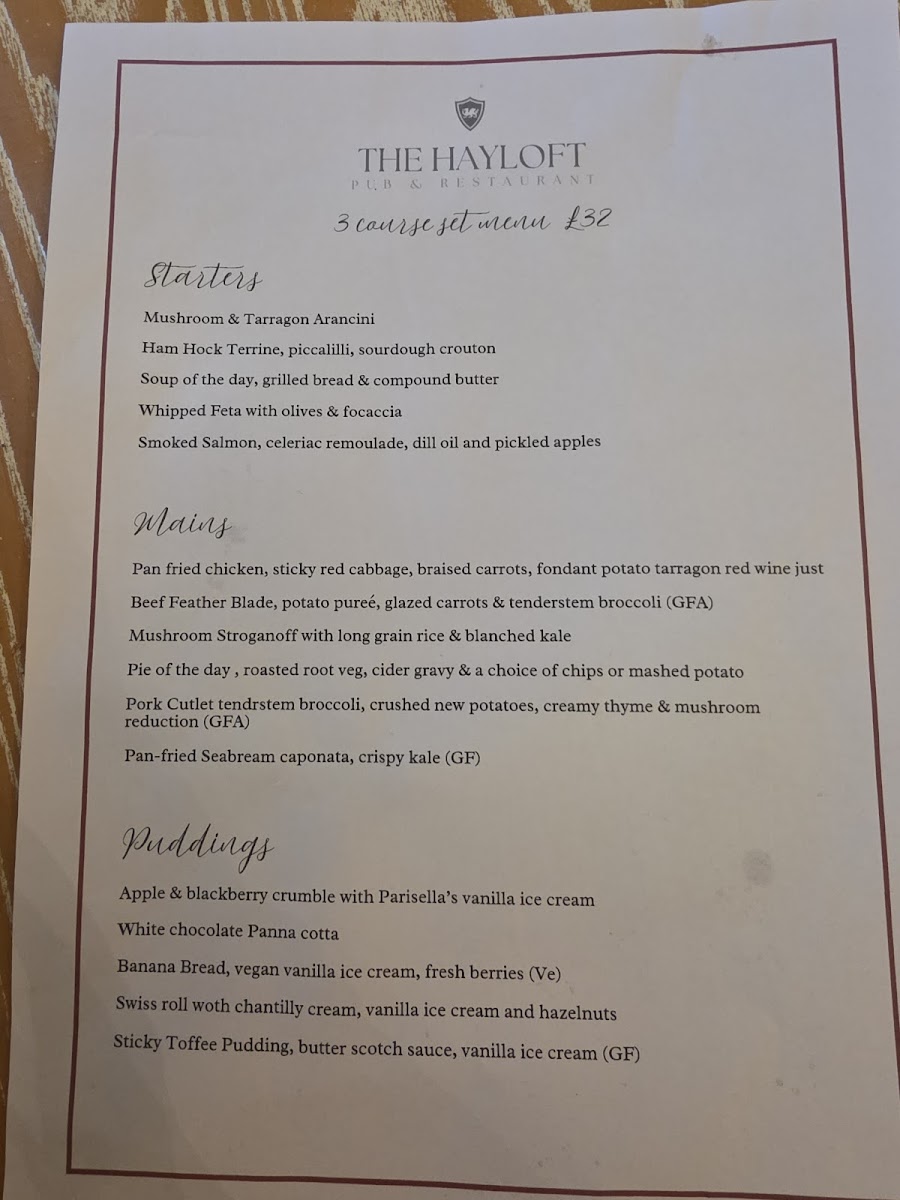 THE HAYLOFT
PUB & RESTAURANT

3 course set menu £32

Starters

Mushroom & Tarragon Arancini

Ham Hock Terrine, piccalilli, sourdough crouton

Soup of the day, grilled bread & compound butter

Whipped Feta with olives & focaccia

Smoked Salmon, celeriac remoulade, dill oil and pickled apples

Mains

Pan fried chicken, sticky red cabbage, braised carrots, fondant potato tarragon red wine just

Beef Feather Blade, potato pureé, glazed carrots & tenderstem broccoli (GFA)

Mushroom Stroganoff with long grain rice & blanched kale

Pie of the day , roasted root veg, cider gravy & a choice of chips or mashed potato

Pork Cutlet tendrstem broccoli, crushed new potatoes, creamy thyme & mushroom reduction (GFA)

Pan-fried Seabream caponata, crispy kale (GF)

Puddings

Apple & blackberry crumble with Parisella's vanilla ice cream

White chocolate Panna cotta

Banana Bread, vegan vanilla ice cream, fresh berries (Ve)

Swiss roll woth chantilly cream, vanilla ice cream and hazelnuts

Sticky Toffee Pudding, butter scotch sauce, vanilla ice cream (GF)